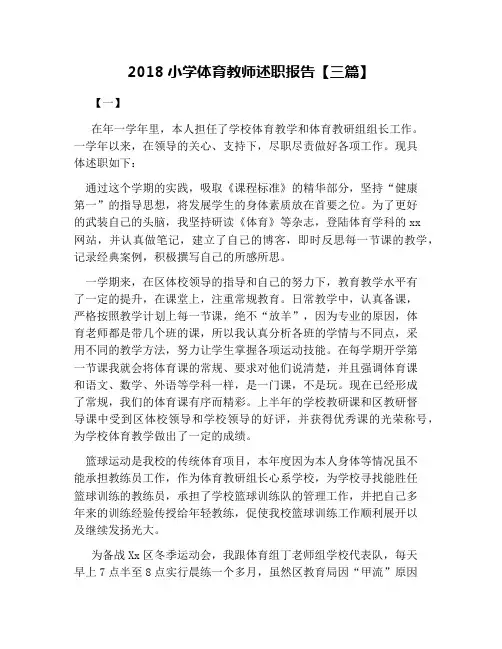 2018 小学体育教师述职报告【三篇】

【一】

在年一学年里，本人担任了学校体育教学和体育教研组组长工作。一学年以来，在领导的关心、支持下，尽职尽责做好各项工作。现具体述职如下：

通过这个学期的实践，吸取《课程标准》的精华部分，坚持“健康第一”的指导思想，将发展学生的身体素质放在首要之位。为了更好的武装自己的头脑，我坚持研读《体育》等杂志，登陆体育学科的 xx 网站，并认真做笔记，建立了自己的博客，即时反思每一节课的教学，记录经典案例，积极撰写自己的所感所思。

一学期来，在区体校领导的指导和自己的努力下，教育教学水平有了一定的提升，在课堂上，注重常规教育。日常教学中，认真备课，严格按照教学计划上每一节课，绝不“放羊”，因为专业的原因，体育老师都是带几个班的课，所以我认真分析各班的学情与不同点，采用不同的教学方法，努力让学生掌握各项运动技能。在每学期开学第一节课我就会将体育课的常规、要求对他们说清楚，并且强调体育课和语文、数学、外语等学科一样，是一门课，不是玩。现在已经形成了常规，我们的体育课有序而精彩。上半年的学校教研课和区教研督导课中受到区体校领导和学校领导的好评，并获得优秀课的光荣称号，为学校体育教学做出了一定的成绩。

篮球运动是我校的传统体育项目，本年度因为本人身体等情况虽不能承担教练员工作，作为体育教研组长心系学校，为学校寻找能胜任篮球训练的教练员，承担了学校篮球训练队的管理工作，并把自己多年来的训练经验传授给年轻教练，促使我校篮球训练工作顺利展开以及继续发扬光大。

为备战 Xx 区冬季运动会，我跟体育组丁老师组学校代表队，每天早上 7 点半至 8 点实行晨练一个多月，虽然区教育局因“甲流”原因